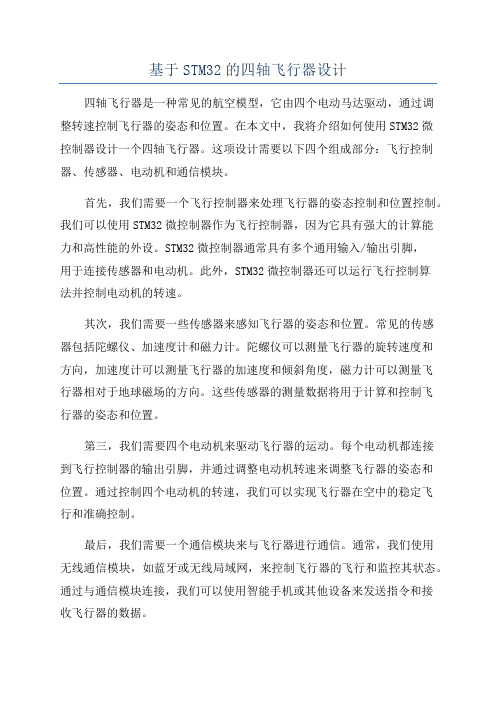 基于 STM32 的四轴飞行器设计

四轴飞行器是一种常见的航空模型，它由四个电动马达驱动，通过调整转速控制飞行器的姿态和位置。在本文中，我将介绍如何使用 STM32 微控制器设计一个四轴飞行器。这项设计需要以下四个组成部分：飞行控制器、传感器、电动机和通信模块。

首先，我们需要一个飞行控制器来处理飞行器的姿态控制和位置控制。我们可以使用 STM32 微控制器作为飞行控制器，因为它具有强大的计算能力和高性能的外设。STM32 微控制器通常具有多个通用输入/输出引脚，用于连接传感器和电动机。此外，STM32 微控制器还可以运行飞行控制算法并控制电动机的转速。

其次，我们需要一些传感器来感知飞行器的姿态和位置。常见的传感器包括陀螺仪、加速度计和磁力计。陀螺仪可以测量飞行器的旋转速度和方向，加速度计可以测量飞行器的加速度和倾斜角度，磁力计可以测量飞行器相对于地球磁场的方向。这些传感器的测量数据将用于计算和控制飞行器的姿态和位置。

第三，我们需要四个电动机来驱动飞行器的运动。每个电动机都连接到飞行控制器的输出引脚，并通过调整电动机转速来调整飞行器的姿态和位置。通过控制四个电动机的转速，我们可以实现飞行器在空中的稳定飞行和准确控制。

最后，我们需要一个通信模块来与飞行器进行通信。通常，我们使用无线通信模块，如蓝牙或无线局域网，来控制飞行器的飞行和监控其状态。通过与通信模块连接，我们可以使用智能手机或其他设备来发送指令和接收飞行器的数据。